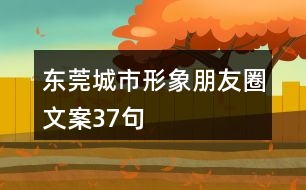 东莞城市形象朋友圈文案37句